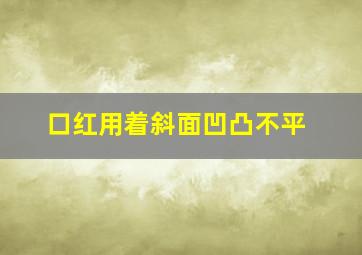 口红用着斜面凹凸不平